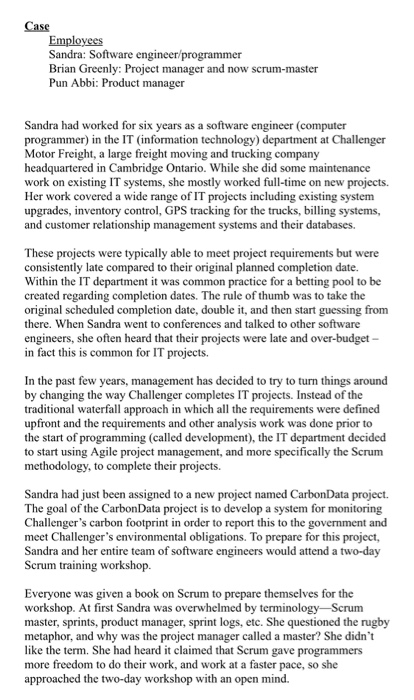 Case

Employees
Sandra: Software engineer/programmer
Brian Greenly: Project manager and now scrum-master
Pun Abbi: Product manager

Sandra had worked for six years as a software engineer (computer programmer) in the IT (information technology) department at Challenger Motor Freight, a large freight moving and trucking company headquartered in Cambridge Ontario. While she did some maintenance work on existing IT systems, she mostly worked full-time on new projects. Her work covered a wide range of IT projects including existing system upgrades, inventory control, GPS tracking for the trucks, billing systems, and customer relationship management systems and their databases.

These projects were typically able to meet project requirements but were consistently late compared to their original planned completion date. Within the IT department it was common practice for a betting pool to be created regarding completion dates. The rule of thumb was to take the original scheduled completion date, double it, and then start guessing from there. When Sandra went to conferences and talked to other software engineers, she often heard that their projects were late and over-budget – in fact this is common for IT projects.

In the past few years, management has decided to try to turn things around by changing the way Challenger completes IT projects. Instead of the traditional waterfall approach in which all the requirements were defined upfront and the requirements and other analysis work was done prior to the start of programming (called development), the IT department decided to start using Agile project management, and more specifically the Scrum methodology, to complete their projects.

Sandra had just been assigned to a new project named CarbonData project. The goal of the CarbonData project is to develop a system for monitoring Challenger's carbon footprint in order to report this to the government and meet Challenger's environmental obligations. To prepare for this project, Sandra and her entire team of software engineers would attend a two-day Scrum training workshop.

Everyone was given a book on Scrum to prepare themselves for the workshop. At first Sandra was overwhelmed by terminology—Scrum master, sprints, product manager, sprint logs, etc. She questioned the rugby metaphor, and why was the project manager called a master? She didn't like the term. She had heard it claimed that Scrum gave programmers more freedom to do their work, and work at a faster pace, so she approached the two-day workshop with an open mind.